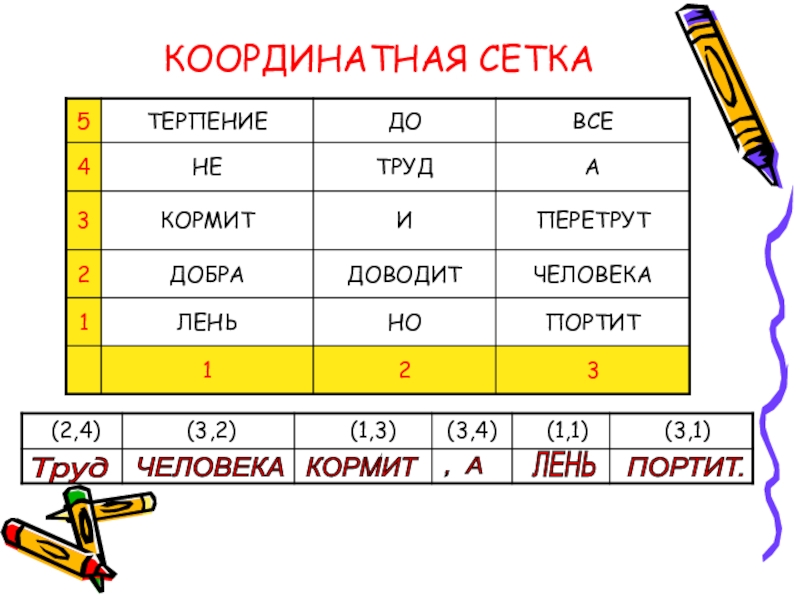 КООРДИНАТНАЯ СЕТКА

| 5 | ТЕРПЕНИЕ | ДО | ВСЕ |
|---|---|---|---|
| 4 | НЕ | ТРУД | А |
| 3 | КОРМИТ | И | ПЕРЕТРУТ |
| 2 | ДОБРА | ДОВОДИТ | ЧЕЛОВЕКА |
| 1 | ЛЕНЬ | НО | ПОРТИТ |
|  | 1 | 2 | 3 |

| (2,4) | (3,2) | (1,3) | (3,4) | (1,1) | (3,1) |
|---|---|---|---|---|---|
| Труд | ЧЕЛОВЕКА | КОРМИТ | , А | ЛЕНЬ | ПОРТИТ. |